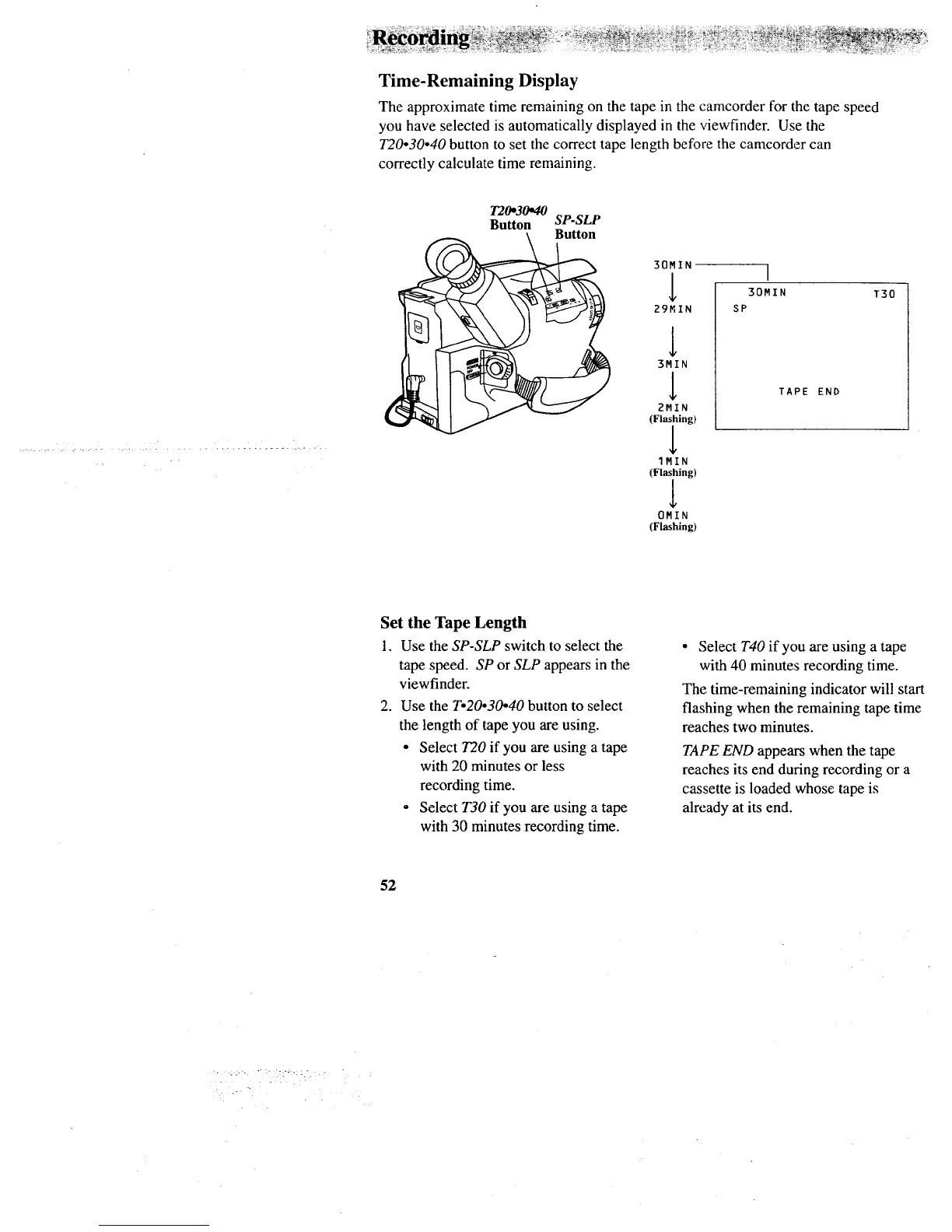 Recording

Time-Remaining Display

The approximate time remaining on the tape in the camcorder for the tape speed you have selected is automatically displayed in the viewfinder. Use the T20•30•40 button to set the correct tape length before the camcorder can correctly calculate time remaining.

T20•30•40 Button

SP-SLP Button

30MIN

29MIN

3MIN

2MIN (Flashing)

1MIN (Flashing)

0MIN (Flashing)

30MIN T30
SP

TAPE END

Set the Tape Length

1. Use the SP-SLP switch to select the tape speed. SP or SLP appears in the viewfinder.

2. Use the T•20•30•40 button to select the length of tape you are using.

• Select T20 if you are using a tape with 20 minutes or less recording time.

• Select T30 if you are using a tape with 30 minutes recording time.

• Select T40 if you are using a tape with 40 minutes recording time.

The time-remaining indicator will start flashing when the remaining tape time reaches two minutes.

TAPE END appears when the tape reaches its end during recording or a cassette is loaded whose tape is already at its end.

52